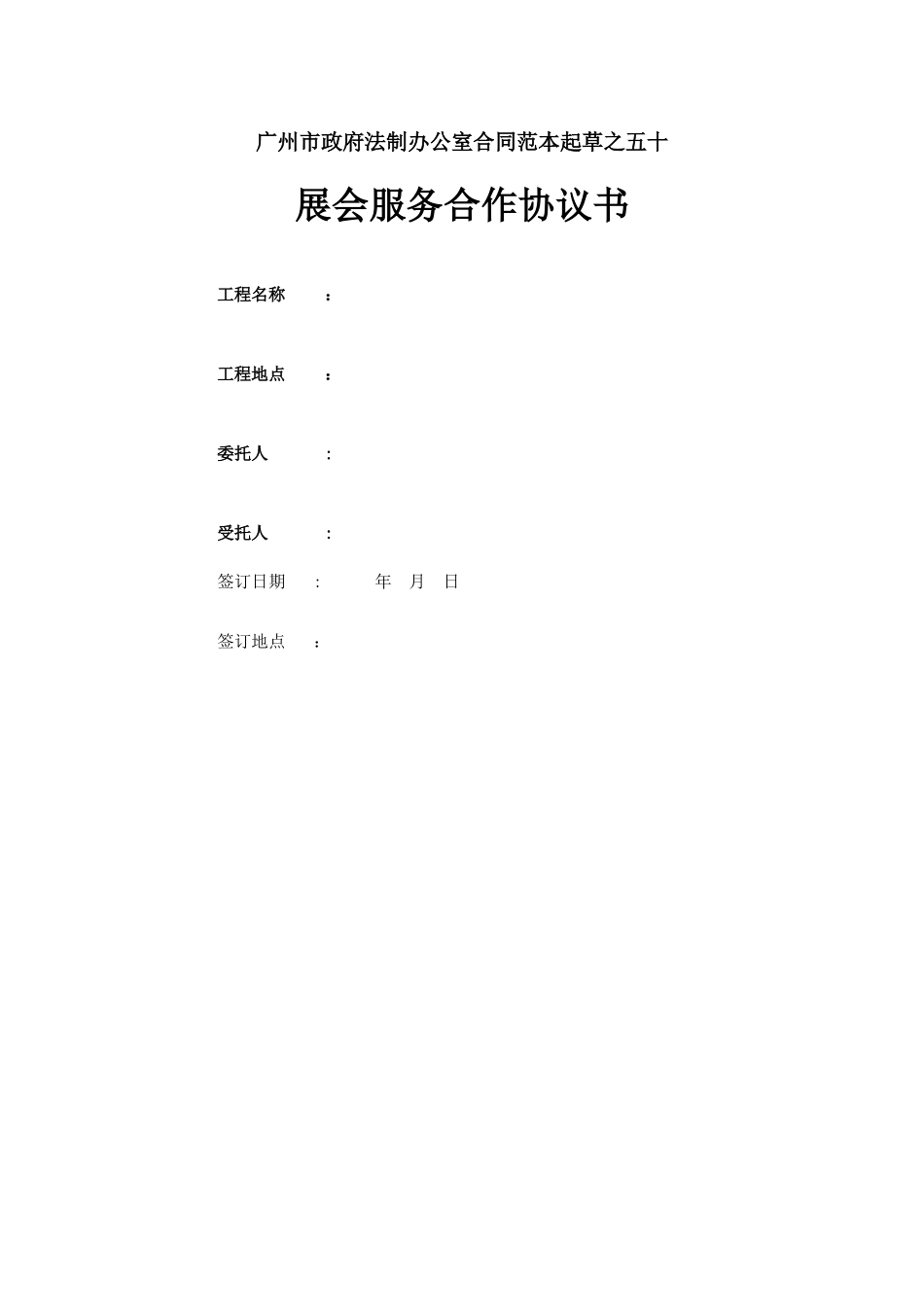 广州市政府法制办公室合同范本起草之五十

展会服务合作协议书

工程名称　：

工程地点　：

委托人　：

受托人　：

签订日期　：　　年　月　日

签订地点　：